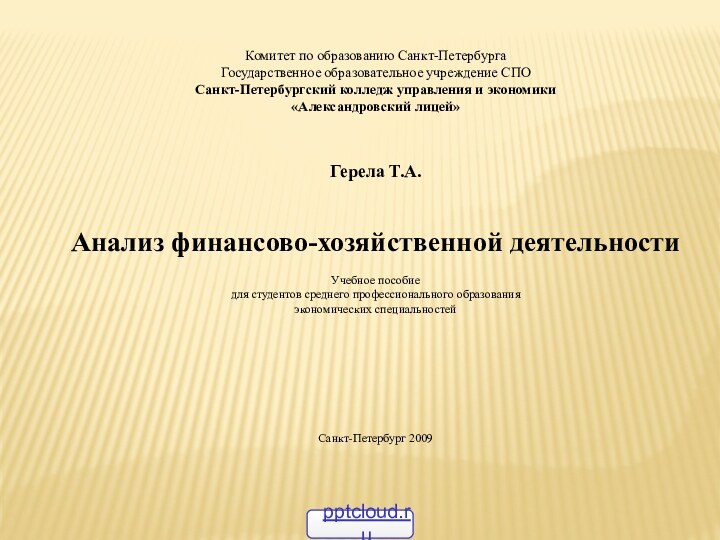 Комитет по образованию Санкт-Петербурга
Государственное образовательное учреждение СПО
Санкт-Петербургский колледж управления и экономики
«Александровский лицей»

Герела Т.А.

Анализ финансово-хозяйственной деятельности

Учебное пособие
для студентов среднего профессионального образования
экономических специальностей

Санкт-Петербург 2009

pptcloud.ru